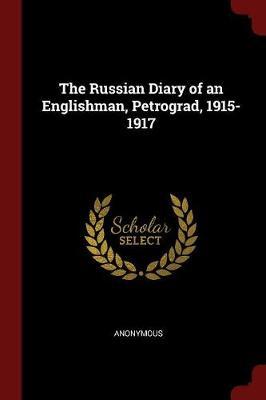 The Russian Diary of an Englishman, Petrograd, 1915-1917

Scholar
SELECT

ANONYMOUS